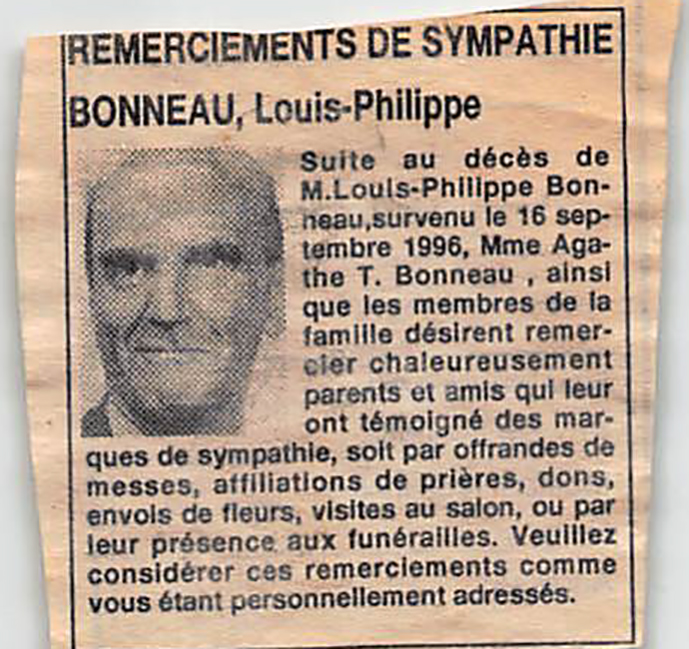 REMERCIEMENTS DE SYMPATHIE

BONNEAU, Louis-Philippe

Suite au décès de M.Louis-Philippe Bonneau,survenu le 16 septembre 1996, Mme Agathe T. Bonneau , ainsi que les membres de la famille désirent remercier chaleureusement parents et amis qui leur ont témoigné des marques de sympathie, soit par offrandes de messes, affiliations de prières, dons, envois de fleurs, visites au salon, ou par leur présence aux funérailles. Veuillez considérer ces remerciements comme vous étant personnellement adressés.